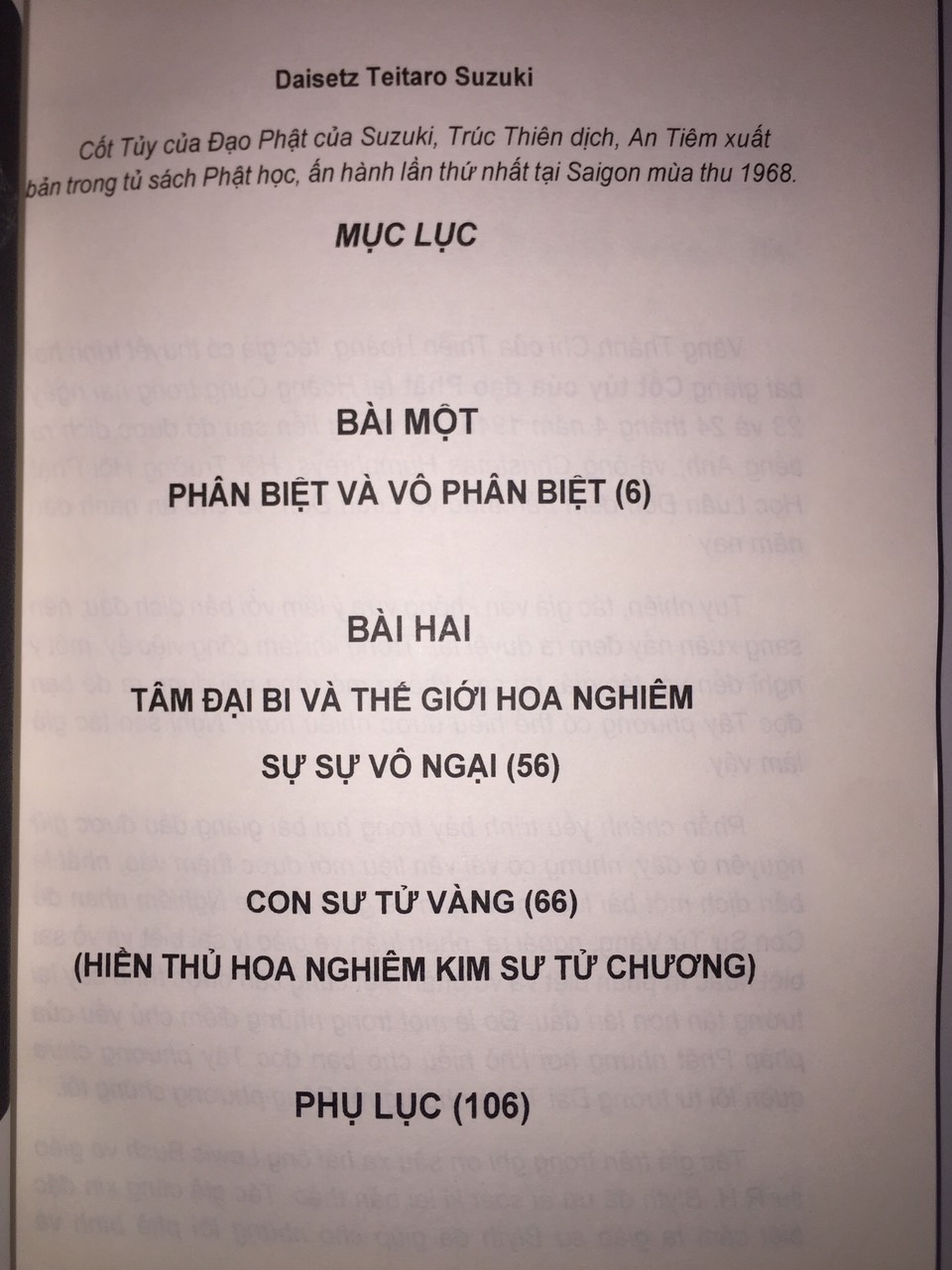 Daisetz Teitaro Suzuki

Cốt Tủy của Đạo Phật của Suzuki, Trúc Thiên dịch, An Tiêm xuất bản trong tủ sách Phật học, ấn hành lần thứ nhất tại Saigon mùa thu 1968.

MỤC LỤC

BÀI MỘT

PHÂN BIỆT VÀ VÔ PHÂN BIỆT (6)

BÀI HAI

TÂM ĐẠI BI VÀ THẾ GIỚI HOA NGHIÊM

SỰ SỰ VÔ NGẠI (56)

CON SƯ TỬ VÀNG (66)

(HIỀN THỦ HOA NGHIÊM KIM SƯ TỬ CHƯƠNG)

PHỤ LỤC (106)